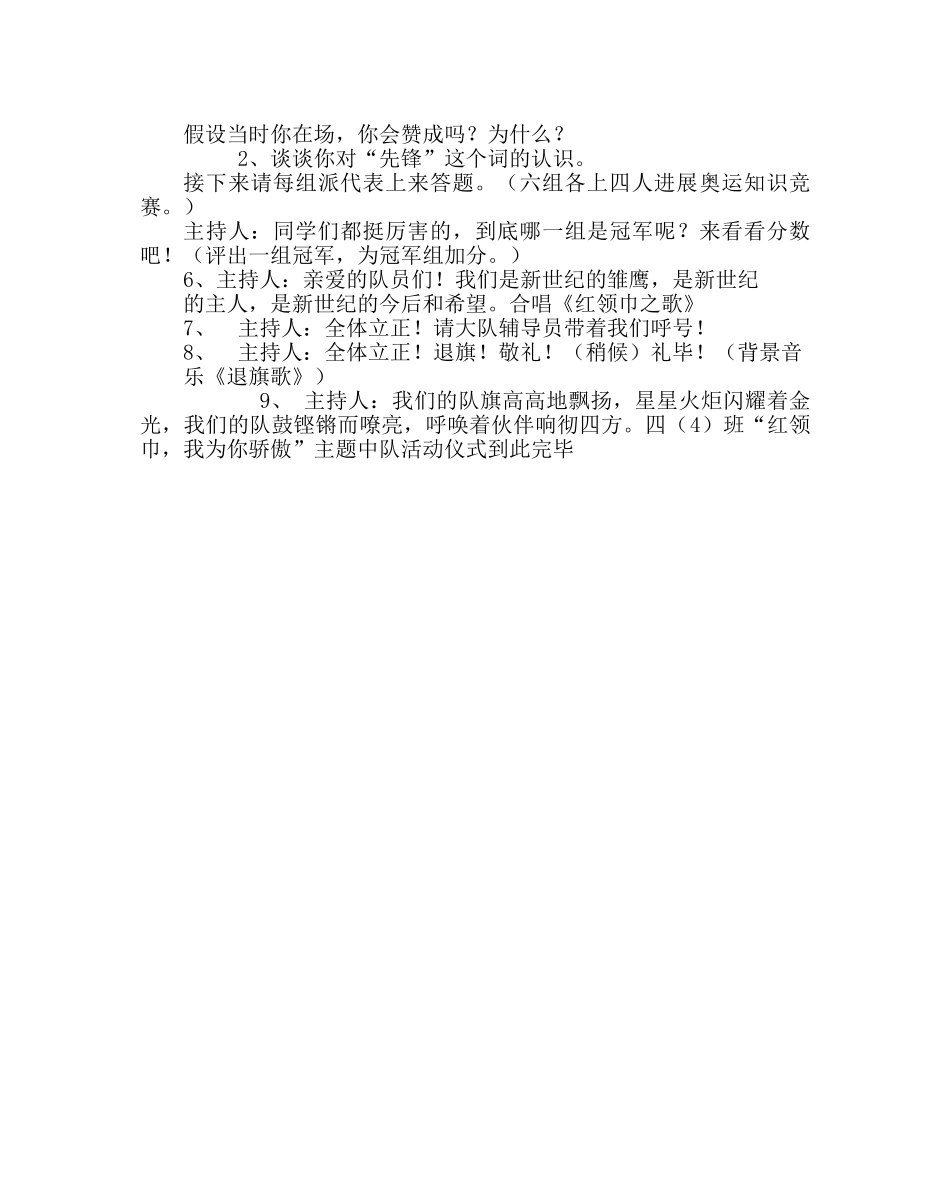 假设当时你在场，你会赞成吗？为什么？

2、谈谈你对“先锋”这个词的认识。

接下来请每组派代表上来答题。（六组各上四人进展奥运知识竞赛。）

主持人：同学们都挺厉害的，到底哪一组是冠军呢？来看看分数吧！（评出一组冠军，为冠军组加分。）

6、主持人：亲爱的队员们！我们是新世纪的雏鹰，是新世纪的主人，是新世纪的今后和希望。合唱《红领巾之歌》

7、 主持人：全体立正！请大队辅导员带着我们呼号！

8、 主持人：全体立正！退旗！敬礼！（稍候）礼毕！（背景音乐《退旗歌》）

9、 主持人：我们的队旗高高地飘扬，星星火炬闪耀着金光，我们的队鼓铿锵而嘹亮，呼唤着伙伴响彻四方。四（4）班“红领巾，我为你骄傲”主题中队活动仪式到此完毕